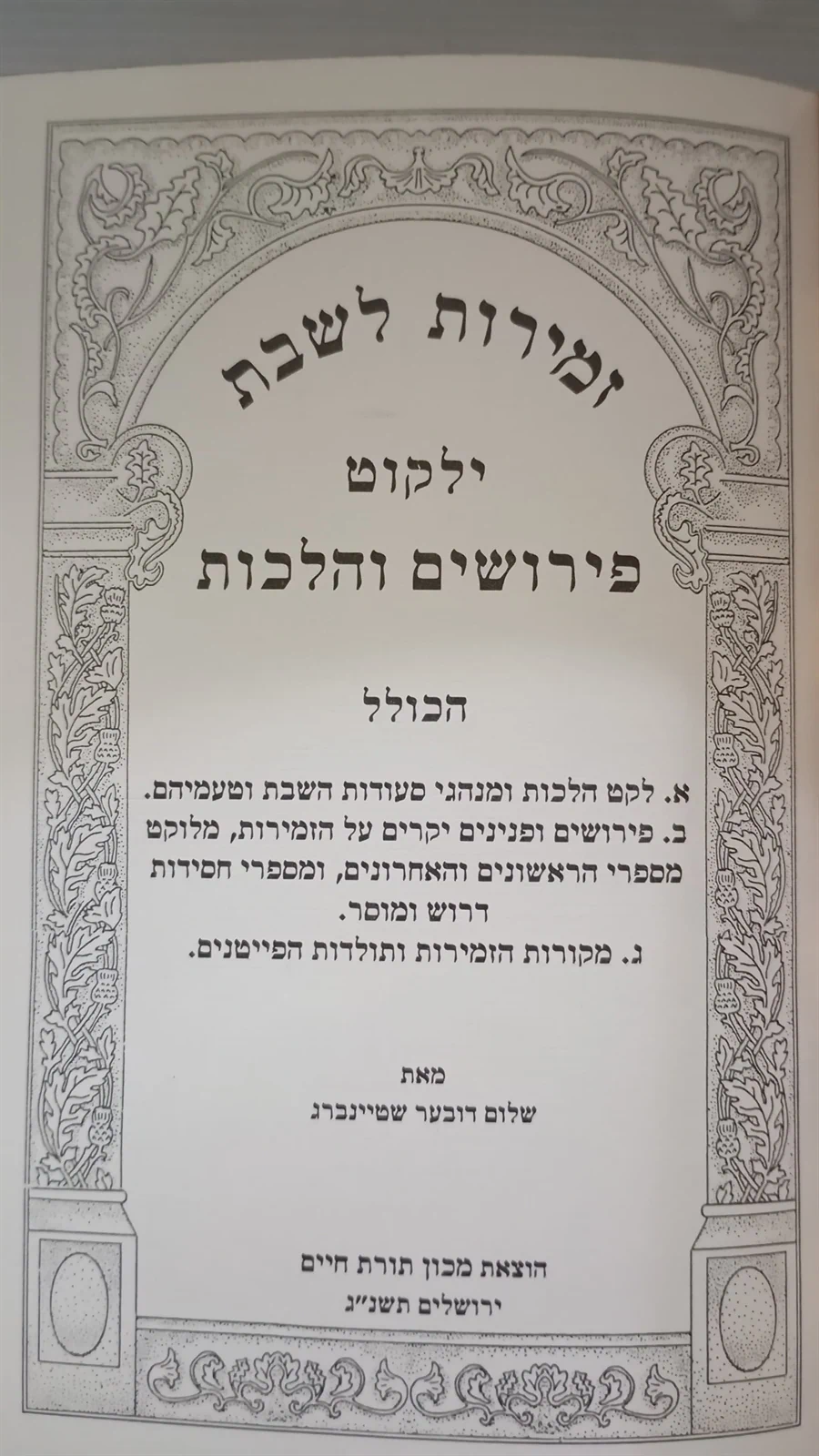 זמירות לשבת

ילקוט

פירושים והלכות

הכולל

א. לקט הלכות ומנהגי סעודות השבת וטעמיהם.

ב. פירושים ופנינים יקרים על הזמירות, מלוקט מספרי הראשונים והאחרונים, ומספרי חסידות דרוש ומוסר.

ג. מקורות הזמירות ותולדות הפייטנים.

מאת
שלום דובער שטיינברג

הוצאת מכון תורת חיים
ירושלים תשנ"ג